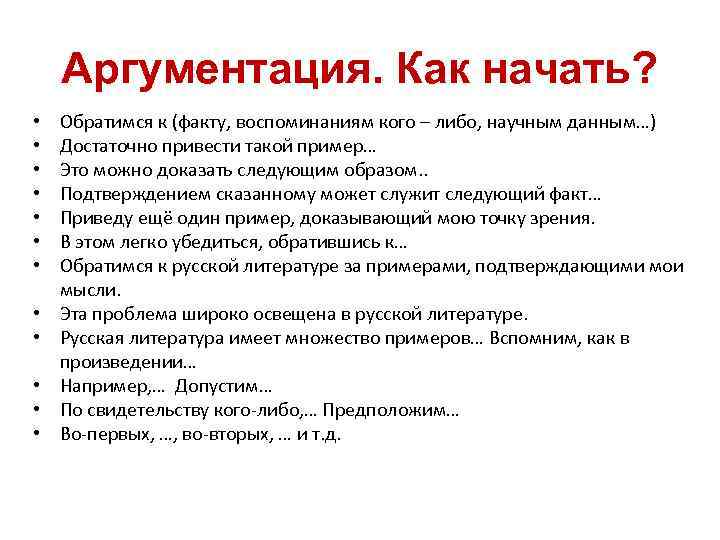 Аргументация. Как начать?

• Обратимся к (факту, воспоминаниям кого – либо, научным данным…)
• Достаточно привести такой пример…
• Это можно доказать следующим образом..
• Подтверждением сказанному может служит следующий факт…
• Приведу ещё один пример, доказывающий мою точку зрения.
• В этом легко убедиться, обратившись к…
• Обратимся к русской литературе за примерами, подтверждающими мои мысли.
• Эта проблема широко освещена в русской литературе.
• Русская литература имеет множество примеров… Вспомним, как в произведении…
• Например,… Допустим…
• По свидетельству кого-либо,… Предположим…
• Во-первых, …, во-вторых, … и т.д.